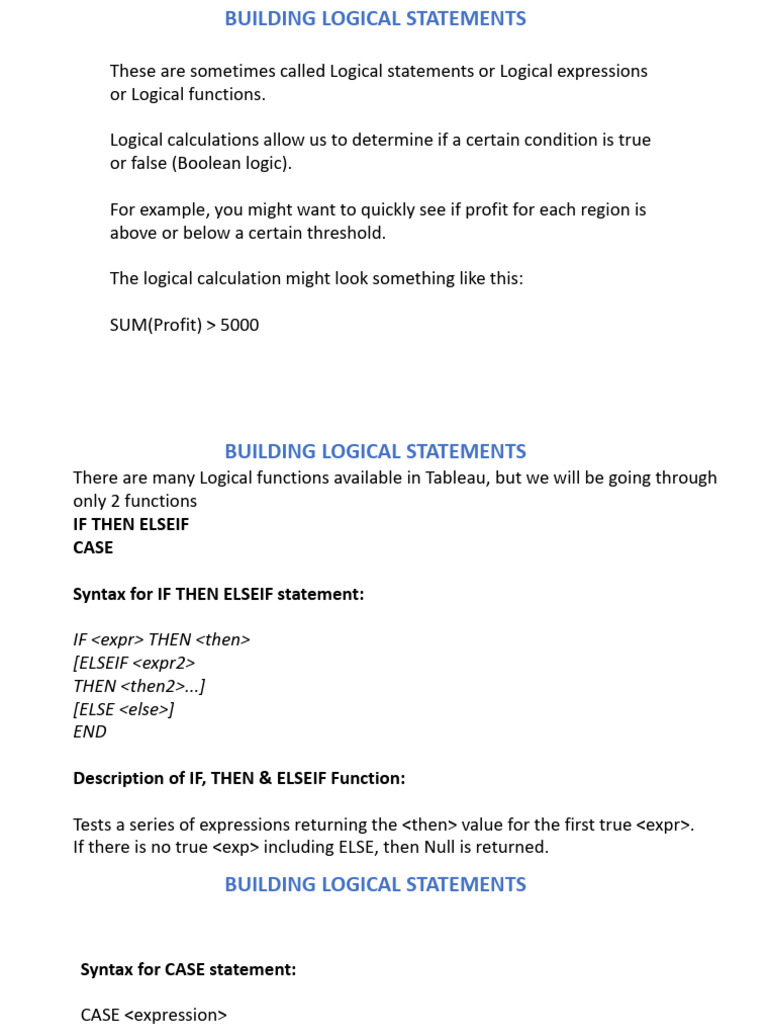 BUILDING LOGICAL STATEMENTS

These are sometimes called Logical statements or Logical expressions or Logical functions.

Logical calculations allow us to determine if a certain condition is true or false (Boolean logic).

For example, you might want to quickly see if profit for each region is above or below a certain threshold.

The logical calculation might look something like this:

SUM(Profit) > 5000

BUILDING LOGICAL STATEMENTS

There are many Logical functions available in Tableau, but we will be going through only 2 functions
IF THEN ELSEIF
CASE

Syntax for IF THEN ELSEIF statement:

IF <expr> THEN <then>
[ELSEIF <expr2>
THEN <then2>...]
[ELSE <else>]
END

Description of IF, THEN & ELSEIF Function:

Tests a series of expressions returning the <then> value for the first true <expr>. If there is no true <exp> including ELSE, then Null is returned.

BUILDING LOGICAL STATEMENTS

Syntax for CASE statement:

CASE <expression>